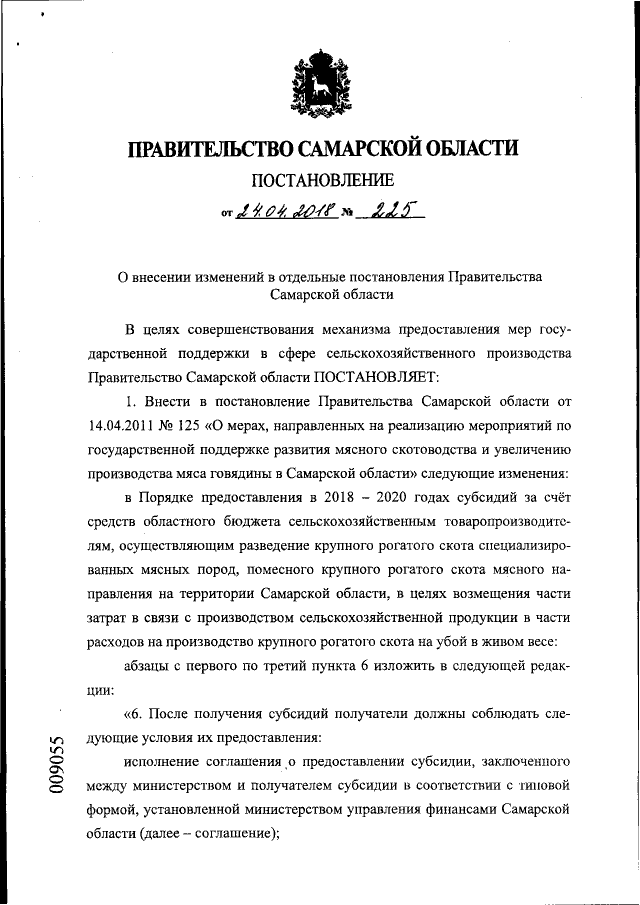 ПРАВИТЕЛЬСТВО САМАРСКОЙ ОБЛАСТИ

ПОСТАНОВЛЕНИЕ

от 24.04.2018 № 225

О внесении изменений в отдельные постановления Правительства Самарской области

В целях совершенствования механизма предоставления мер государственной поддержки в сфере сельскохозяйственного производства Правительство Самарской области ПОСТАНОВЛЯЕТ:

1. Внести в постановление Правительства Самарской области от 14.04.2011 № 125 «О мерах, направленных на реализацию мероприятий по государственной поддержке развития мясного скотоводства и увеличению производства мяса говядины в Самарской области» следующие изменения:

в Порядке предоставления в 2018 – 2020 годах субсидий за счёт средств областного бюджета сельскохозяйственным товаропроизводителям, осуществляющим разведение крупного рогатого скота специализированных мясных пород, помесного крупного рогатого скота мясного направления на территории Самарской области, в целях возмещения части затрат в связи с производством сельскохозяйственной продукции в части расходов на производство крупного рогатого скота на убой в живом весе:

абзацы с первого по третий пункта 6 изложить в следующей редакции:

«6. После получения субсидий получатели должны соблюдать следующие условия их предоставления:

исполнение соглашения о предоставлении субсидии, заключенного между министерством и получателем субсидии в соответствии с типовой формой, установленной министерством управления финансами Самарской области (далее – соглашение);

009055